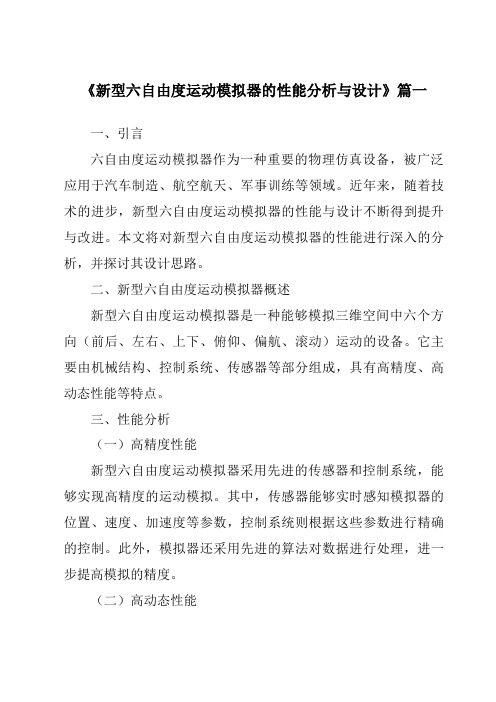 《新型六自由度运动模拟器的性能分析与设计》篇一

一、引言

六自由度运动模拟器作为一种重要的物理仿真设备，被广泛应用于汽车制造、航空航天、军事训练等领域。近年来，随着技术的进步，新型六自由度运动模拟器的性能与设计不断得到提升与改进。本文将对新型六自由度运动模拟器的性能进行深入的分析，并探讨其设计思路。

二、新型六自由度运动模拟器概述

新型六自由度运动模拟器是一种能够模拟三维空间中六个方向（前后、左右、上下、俯仰、偏航、滚动）运动的设备。它主要由机械结构、控制系统、传感器等部分组成，具有高精度、高动态性能等特点。

三、性能分析

（一）高精度性能

新型六自由度运动模拟器采用先进的传感器和控制系统，能够实现高精度的运动模拟。其中，传感器能够实时感知模拟器的位置、速度、加速度等参数，控制系统则根据这些参数进行精确的控制。此外，模拟器还采用先进的算法对数据进行处理，进一步提高模拟的精度。

（二）高动态性能